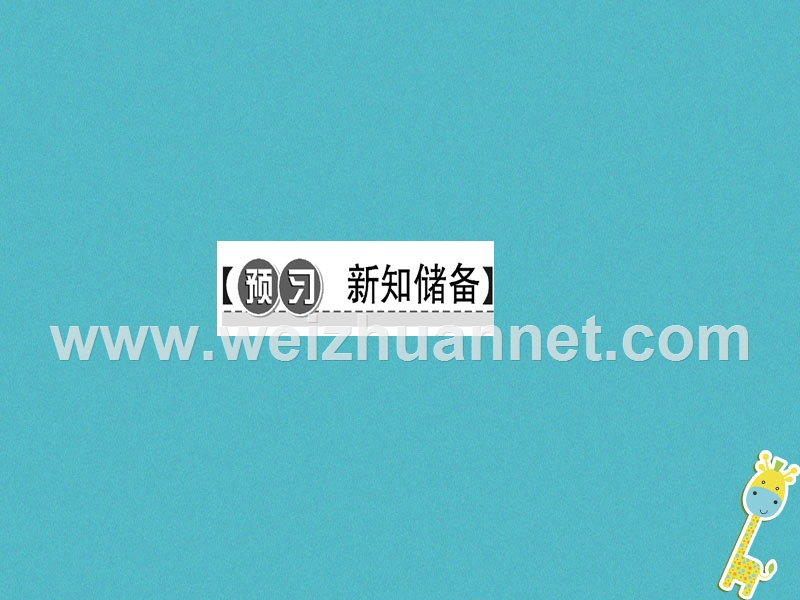 【预习 新知储备】

www.weizhuannet.com